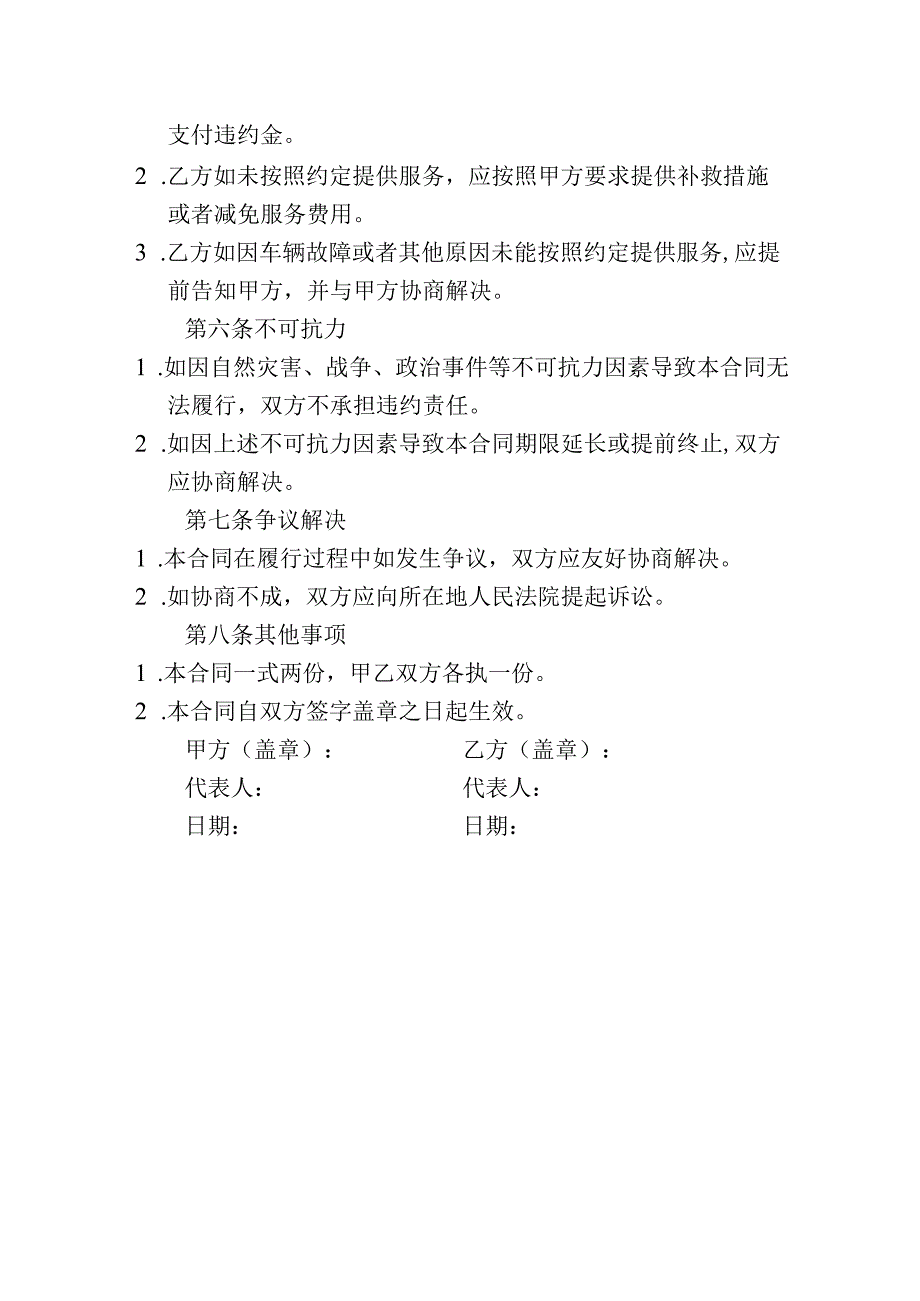 支付违约金。

2 .乙方如未按照约定提供服务，应按照甲方要求提供补救措施或者减免服务费用。

3 .乙方如因车辆故障或者其他原因未能按照约定提供服务,应提前告知甲方，并与甲方协商解决。

第六条不可抗力

1 .如因自然灾害、战争、政治事件等不可抗力因素导致本合同无法履行，双方不承担违约责任。

2 .如因上述不可抗力因素导致本合同期限延长或提前终止,双方应协商解决。

第七条争议解决

1 .本合同在履行过程中如发生争议，双方应友好协商解决。

2 .如协商不成，双方应向所在地人民法院提起诉讼。

第八条其他事项

1 .本合同一式两份，甲乙双方各执一份。

2 .本合同自双方签字盖章之日起生效。

甲方（盖章）：

代表人：

日期：

乙方（盖章）：

代表人：

日期：